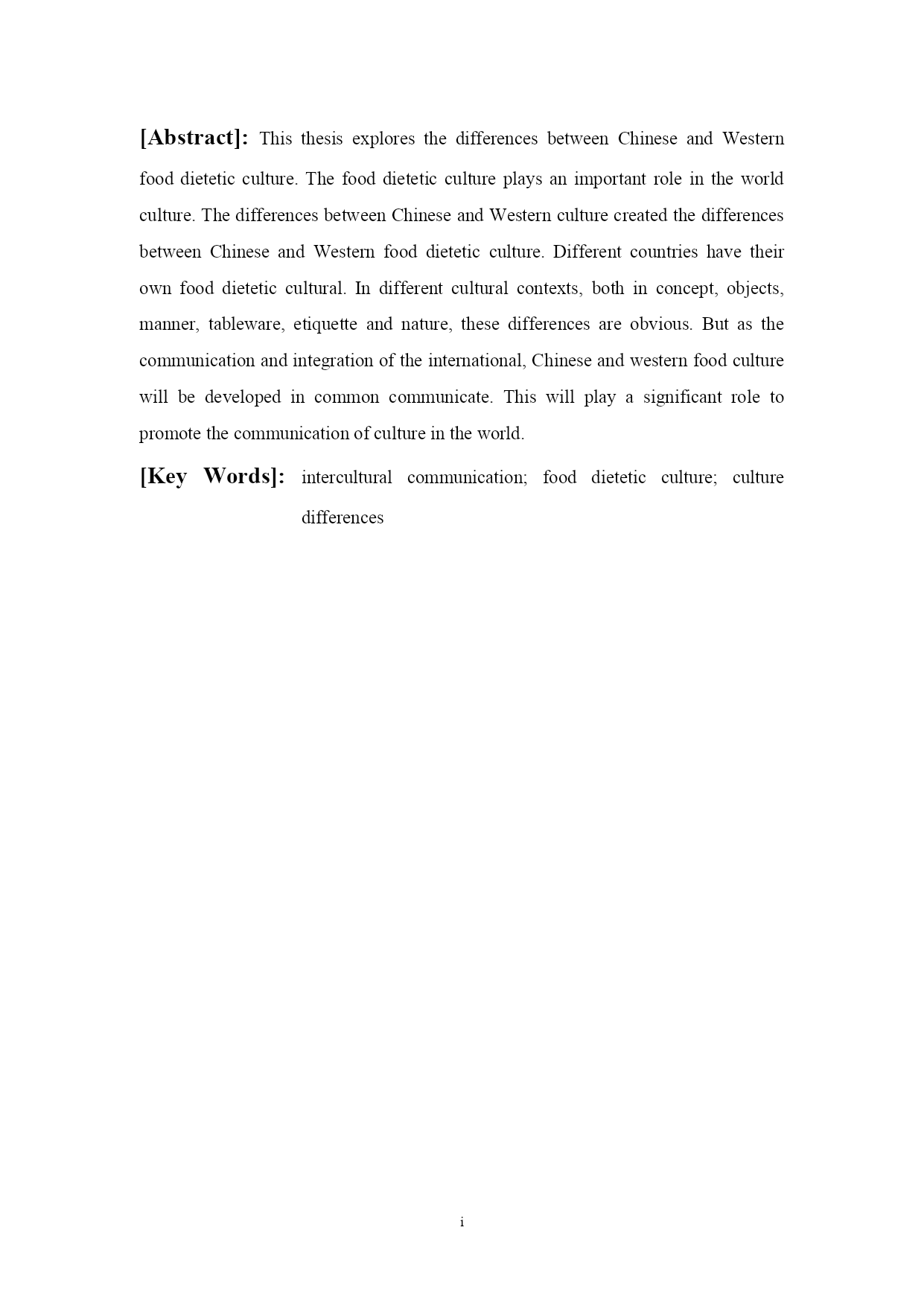 [Abstract]: This thesis explores the differences between Chinese and Western food dietetic culture. The food dietetic culture plays an important role in the world culture. The differences between Chinese and Western culture created the differences between Chinese and Western food dietetic culture. Different countries have their own food dietetic cultural. In different cultural contexts, both in concept, objects, manner, tableware, etiquette and nature, these differences are obvious. But as the communication and integration of the international, Chinese and western food culture will be developed in common communicate. This will play a significant role to promote the communication of culture in the world.

[Key Words]: intercultural communication; food dietetic culture; culture differences

i